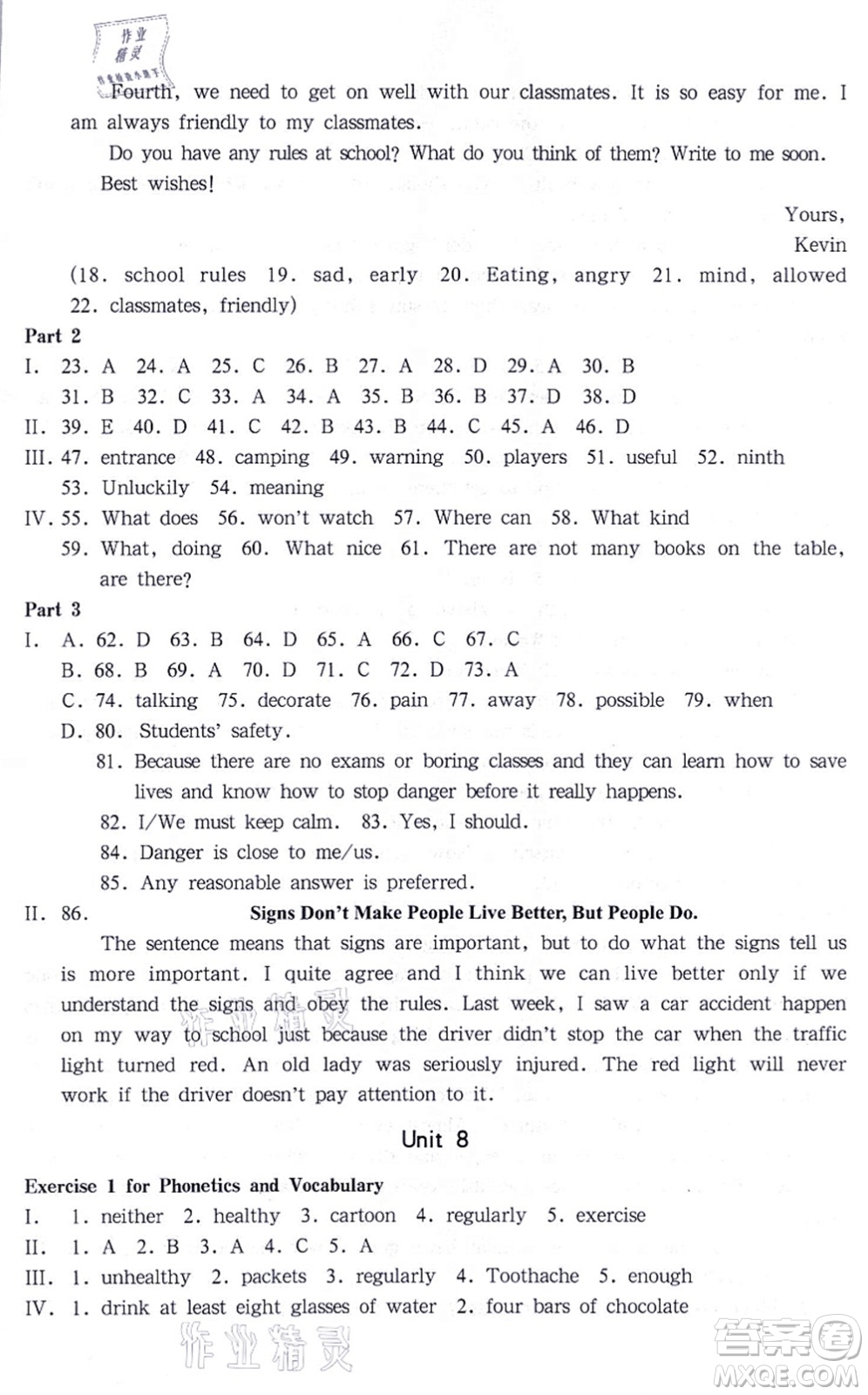 作业精灵

Fourth, we need to get on well with our classmates. It is so easy for me. I am always friendly to my classmates.

Do you have any rules at school? What do you think of them? Write to me soon.

Best wishes!

Yours,
Kevin

(18. school rules 19. sad, early 20. Eating, angry 21. mind, allowed 22. classmates, friendly)

Part 2

I. 23. A 24. A 25. C 26. B 27. A 28. D 29. A 30. B 31. B 32. C 33. A 34. A 35. B 36. B 37. D 38. D

II. 39. E 40. D 41. C 42. B 43. B 44. C 45. A 46. D

III. 47. entrance 48. camping 49. warning 50. players 51. useful 52. ninth 53. Unluckily 54. meaning

IV. 55. What does 56. won't watch 57. Where can 58. What kind 59. What, doing 60. What nice 61. There are not many books on the table, are there?

Part 3

I. A. 62. D 63. B 64. D 65. A 66. C 67. C

B. 68. B 69. A 70. D 71. C 72. D 73. A

C. 74. talking 75. decorate 76. pain 77. away 78. possible 79. when

D. 80. Students' safety.

81. Because there are no exams or boring classes and they can learn how to save lives and know how to stop danger before it really happens.

82. I/We must keep calm. 83. Yes, I should.

84. Danger is close to me/us.

85. Any reasonable answer is preferred.

II. 86. Signs Don't Make People Live Better, But People Do.

The sentence means that signs are important, but to do what the signs tell us is more important. I quite agree and I think we can live better only if we understand the signs and obey the rules. Last week, I saw a car accident happen on my way to school just because the driver didn't stop the car when the traffic light turned red. An old lady was seriously injured. The red light will never work if the driver doesn't pay attention to it.

Unit 8

Exercise 1 for Phonetics and Vocabulary

I. 1. neither 2. healthy 3. cartoon 4. regularly 5. exercise

II. 1. A 2. B 3. A 4. C 5. A

III. 1. unhealthy 2. packets 3. regularly 4. Toothache 5. enough

IV. 1. drink at least eight glasses of water 2. four bars of chocolate

作业精灵

答案圈 MXQE.COM